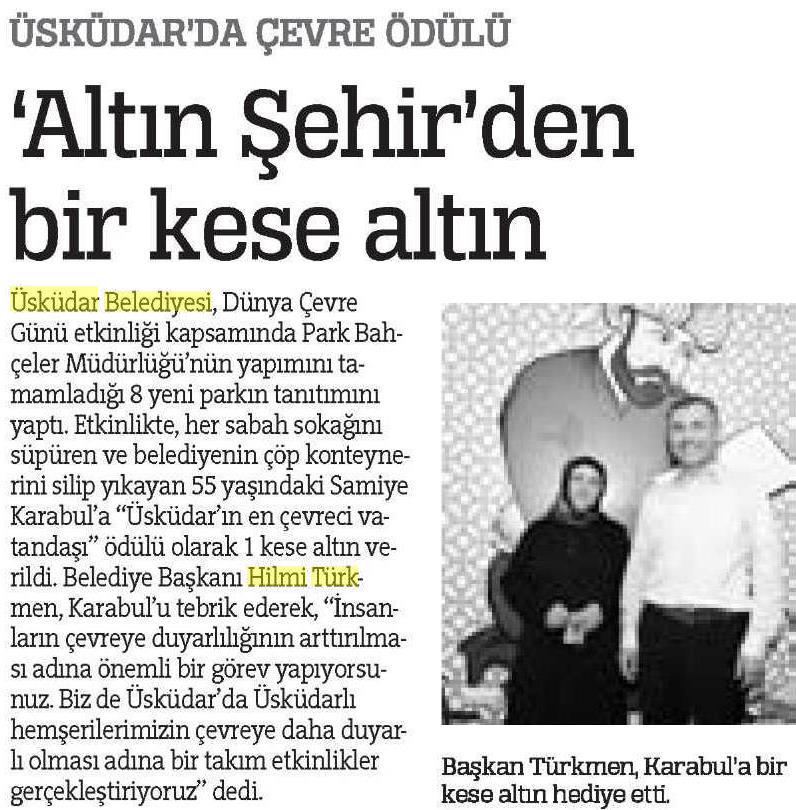 ÜSKÜDAR'DA ÇEVRE ÖDÜLÜ

'Altın Şehir'den bir kese altın

Üsküdar Belediyesi, Dünya Çevre Günü etkinliği kapsamında Park Bahçeler Müdürlüğü'nün yapımını tamamladığı 8 yeni parkın tanıtımını yaptı. Etkinlikte, her sabah sokağını süpüren ve belediyenin çöp konteynerini silip yıkayan 55 yaşındaki Samiye Karabul'a "Üsküdar'ın en çevreci vatandaşı" ödülü olarak 1 kese altın verildi. Belediye Başkanı Hilmi Türkmen, Karabul'u tebrik ederek, "İnsanların çevreye duyarlılığının arttırılması adına önemli bir görev yapıyorsunuz. Biz de Üsküdar'da Üsküdarlı hemşerilerimizin çevreye daha duyarlı olması adına bir takım etkinlikler gerçekleştiriyoruz" dedi.

Başkan Türkmen, Karabul'a bir kese altın hediye etti.